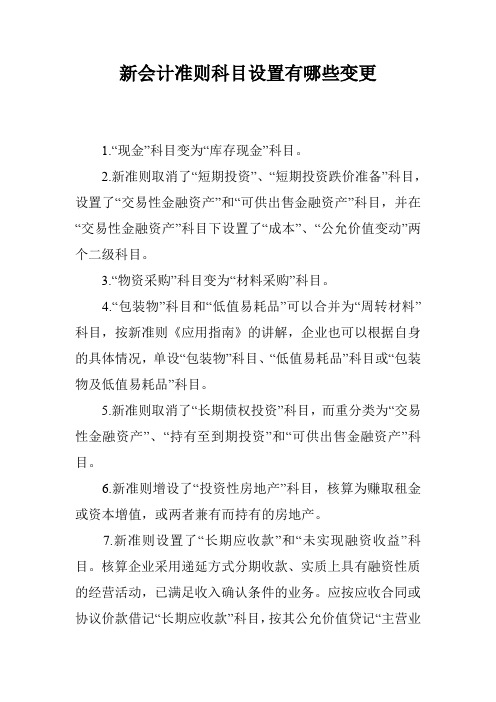 新会计准则科目设置有哪些变更

1.“现金”科目变为“库存现金”科目。

2.新准则取消了“短期投资”、“短期投资跌价准备”科目，设置了“交易性金融资产”和“可供出售金融资产”科目，并在“交易性金融资产”科目下设置了“成本”、“公允价值变动”两个二级科目。

3.“物资采购”科目变为“材料采购”科目。

4.“包装物”科目和“低值易耗品”可以合并为“周转材料”科目，按新准则《应用指南》的讲解，企业也可以根据自身的具体情况，单设“包装物”科目、“低值易耗品”科目或“包装物及低值易耗品”科目。

5.新准则取消了“长期债权投资”科目，而重分类为“交易性金融资产”、“持有至到期投资”和“可供出售金融资产”科目。

6.新准则增设了“投资性房地产”科目，核算为赚取租金或资本增值，或两者兼有而持有的房地产。

7.新准则设置了“长期应收款”和“未实现融资收益”科目。核算企业采用递延方式分期收款、实质上具有融资性质的经营活动，已满足收入确认条件的业务。应按应收合同或协议价款借记“长期应收款”科目，按其公允价值贷记“主营业